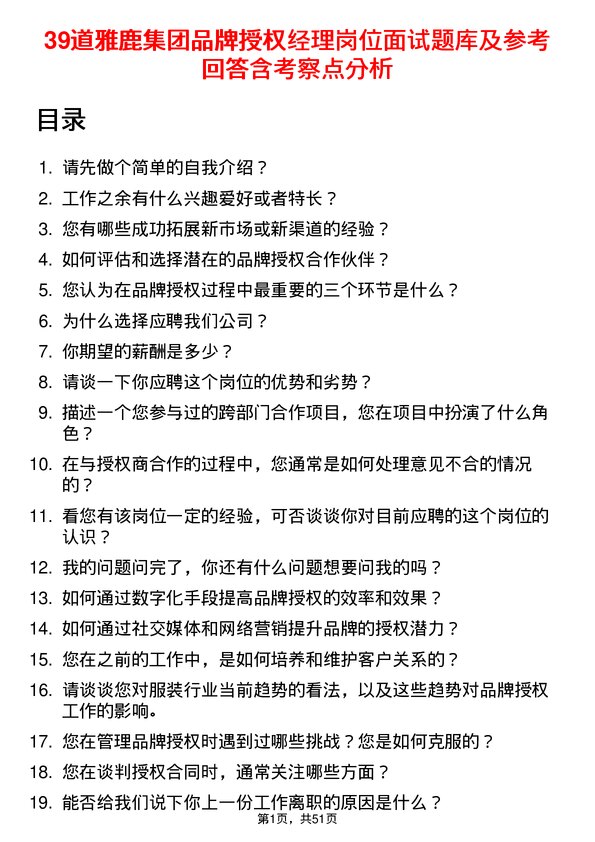 39道雅鹿集团品牌授权经理岗位面试题库及参考回答含考察点分析

目录

1. 请先做个简单的自我介绍？
2. 工作之余有什么兴趣爱好或者特长？
3. 您有哪些成功拓展新市场或新渠道的经验？
4. 如何评估和选择潜在的品牌授权合作伙伴？
5. 您认为在品牌授权过程中最重要的三个环节是什么？
6. 为什么选择应聘我们公司？
7. 你期望的薪酬是多少？
8. 请谈一下你应聘这个岗位的优势和劣势？
9. 描述一个您参与过的跨部门合作项目，您在项目中扮演了什么角色？
10. 在与授权商合作的过程中，您通常是如何处理意见不合的情况的？
11. 看您有该岗位一定的经验，可否谈谈你对目前应聘的这个岗位的认识？
12. 我的问题问完了，你还有什么问题想要问我的吗？
13. 如何通过数字化手段提高品牌授权的效率和效果？
14. 如何通过社交媒体和网络营销提升品牌的授权潜力？
15. 您在之前的工作中，是如何培养和维护客户关系的？
16. 请谈谈您对服装行业当前趋势的看法，以及这些趋势对品牌授权工作的影响。
17. 您在管理品牌授权时遇到过哪些挑战？您是如何克服的？
18. 您在谈判授权合同时，通常关注哪些方面？
19. 能否给我们说下你上一份工作离职的原因是什么？

第1页，共51页